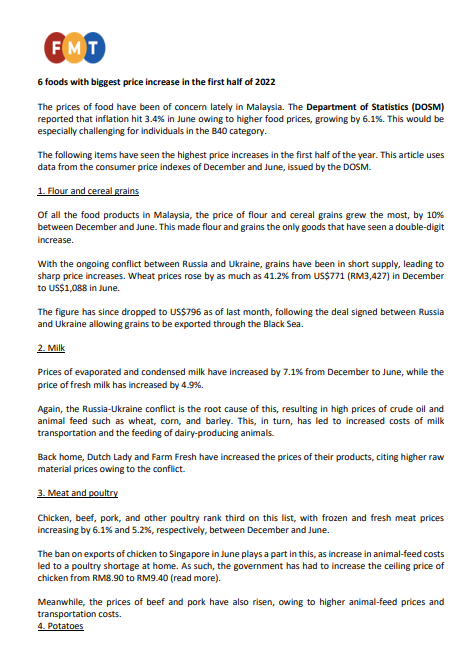 FMT

6 foods with biggest price increase in the first half of 2022

The prices of food have been of concern lately in Malaysia. The Department of Statistics (DOSM) reported that inflation hit 3.4% in June owing to higher food prices, growing by 6.1%. This would be especially challenging for individuals in the B40 category.

The following items have seen the highest price increases in the first half of the year. This article uses data from the consumer price indexes of December and June, issued by the DOSM.

1. Flour and cereal grains

Of all the food products in Malaysia, the price of flour and cereal grains grew the most, by 10% between December and June. This made flour and grains the only goods that have seen a double-digit increase.

With the ongoing conflict between Russia and Ukraine, grains have been in short supply, leading to sharp price increases. Wheat prices rose by as much as 41.2% from US$771 (RM3,427) in December to US$1,088 in June.

The figure has since dropped to US$796 as of last month, following the deal signed between Russia and Ukraine allowing grains to be exported through the Black Sea.

2. Milk

Prices of evaporated and condensed milk have increased by 7.1% from December to June, while the price of fresh milk has increased by 4.9%.

Again, the Russia-Ukraine conflict is the root cause of this, resulting in high prices of crude oil and animal feed such as wheat, corn, and barley. This, in turn, has led to increased costs of milk transportation and the feeding of dairy-producing animals.

Back home, Dutch Lady and Farm Fresh have increased the prices of their products, citing higher raw material prices owing to the conflict.

3. Meat and poultry

Chicken, beef, pork, and other poultry rank third on this list, with frozen and fresh meat prices increasing by 6.1% and 5.2%, respectively, between December and June.

The ban on exports of chicken to Singapore in June plays a part in this, as increase in animal-feed costs led to a poultry shortage at home. As such, the government has had to increase the ceiling price of chicken from RM8.90 to RM9.40 (read more).

Meanwhile, the prices of beef and pork have also risen, owing to higher animal-feed prices and transportation costs.
4. Potatoes